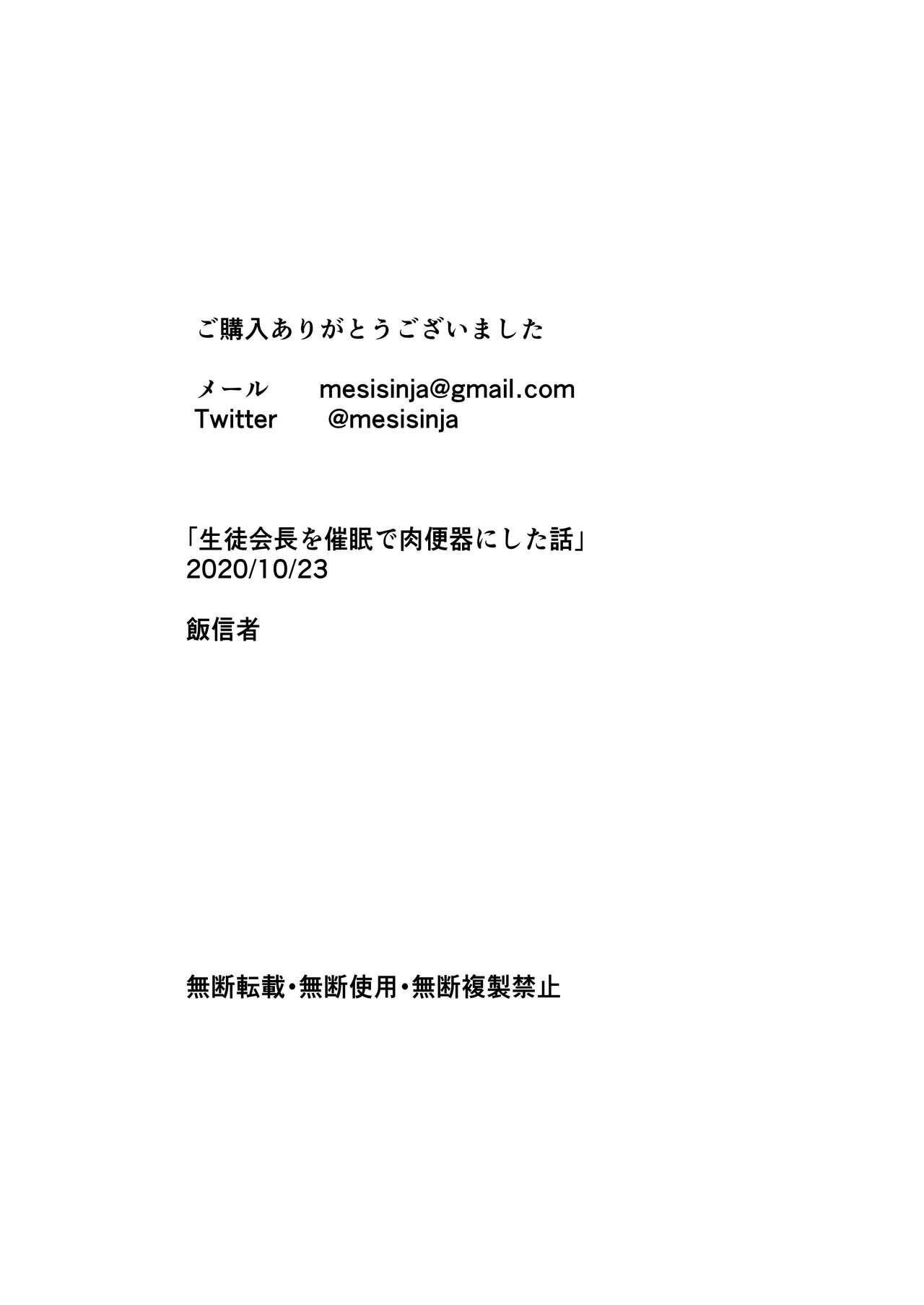 ご購入ありがとうございました

メール　mesisinja@gmail.com
Twitter　@mesisinja

「生徒会長を催眠で肉便器にした話」
2020/10/23

飯信者

無断転載・無断使用・無断複製禁止